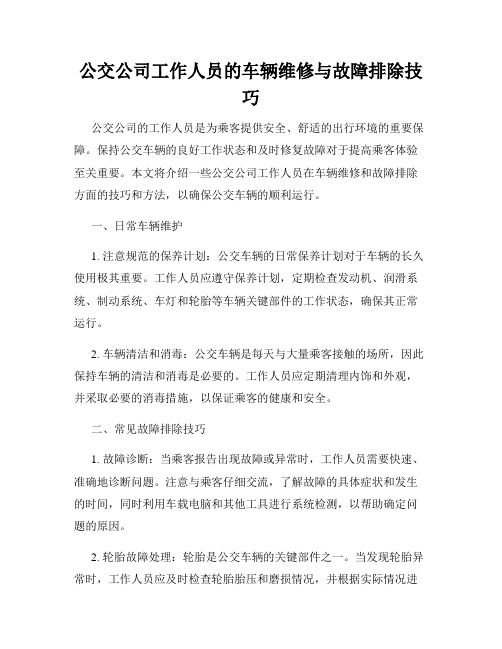 公交公司工作人员的车辆维修与故障排除技巧

公交公司的工作人员是为乘客提供安全、舒适的出行环境的重要保障。保持公交车辆的良好工作状态和及时修复故障对于提高乘客体验至关重要。本文将介绍一些公交公司工作人员在车辆维修和故障排除方面的技巧和方法，以确保公交车辆的顺利运行。

一、日常车辆维护

1. 注意规范的保养计划：公交车辆的日常保养计划对于车辆的长久使用极其重要。工作人员应遵守保养计划，定期检查发动机、润滑系统、制动系统、车灯和轮胎等车辆关键部件的工作状态，确保其正常运行。

2. 车辆清洁和消毒：公交车辆是每天与大量乘客接触的场所，因此保持车辆的清洁和消毒是必要的。工作人员应定期清理内饰和外观，并采取必要的消毒措施，以保证乘客的健康和安全。

二、常见故障排除技巧

1. 故障诊断：当乘客报告出现故障或异常时，工作人员需要快速、准确地诊断问题。注意与乘客仔细交流，了解故障的具体症状和发生的时间，同时利用车载电脑和其他工具进行系统检测，以帮助确定问题的原因。

2. 轮胎故障处理：轮胎是公交车辆的关键部件之一。当发现轮胎异常时，工作人员应及时检查轮胎胎压和磨损情况，并根据实际情况进